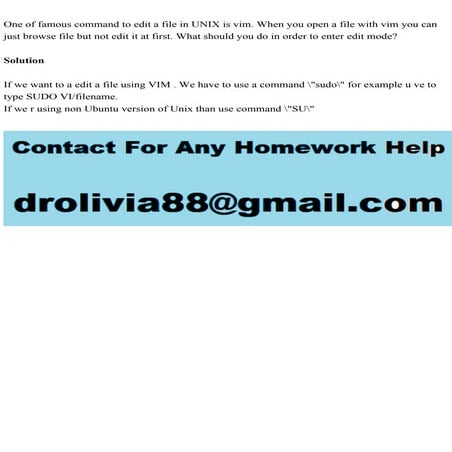 One of famous command to edit a file in UNIX is vim. When you open a file with vim you can just browse file but not edit it at first. What should you do in order to enter edit mode?

Solution

If we want to a edit a file using VIM . We have to use a command \"sudo\" for example u ve to type SUDO VI/filename.
If we r using non Ubuntu version of Unix than use command \"SU\"

Contact For Any Homework Help

drolivia88@gmail.com